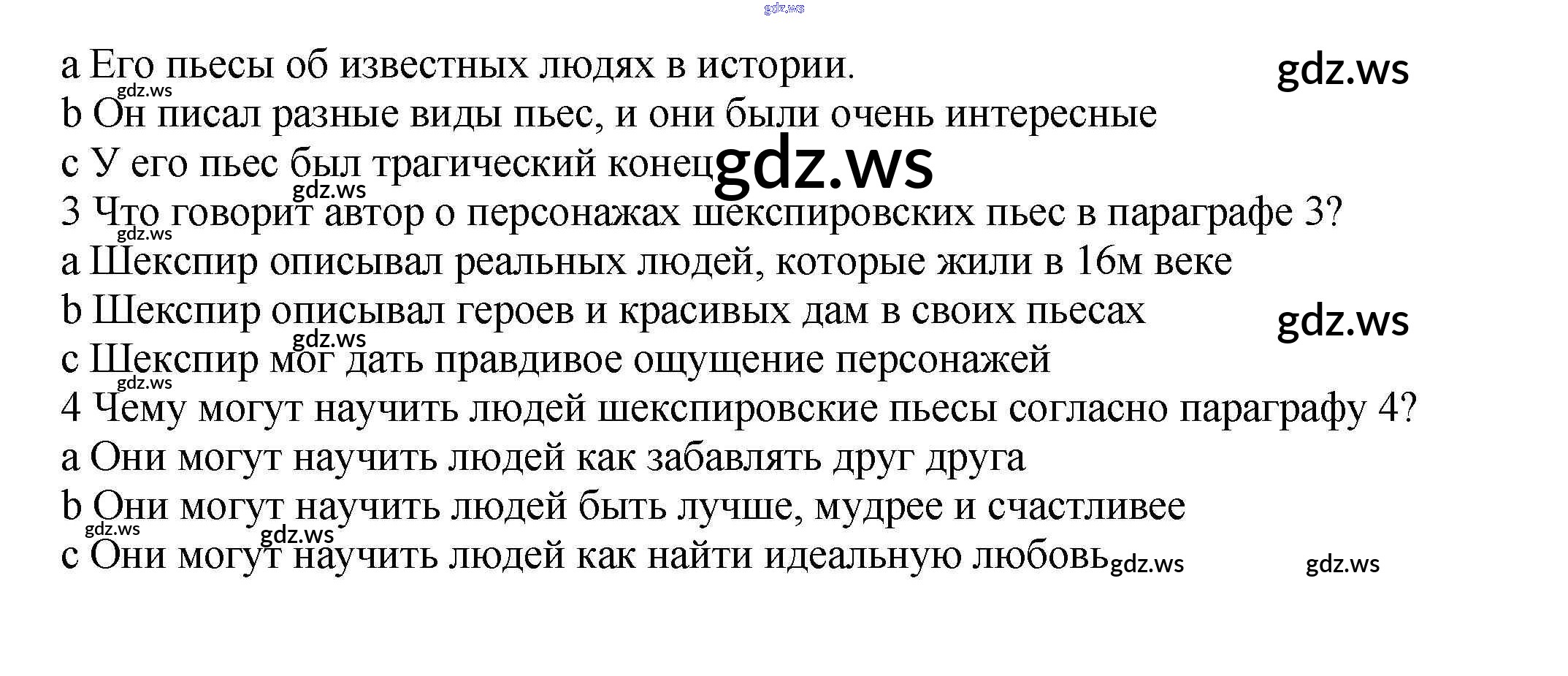 a Его пьесы об известных людях в истории.

b Он писал разные виды пьес, и они были очень интересные

c У его пьес был трагический конец

3 Что говорит автор о персонажах шекспировских пьес в параграфе 3?

a Шекспир описывал реальных людей, которые жили в 16м веке

b Шекспир описывал героев и красивых дам в своих пьесах

c Шекспир мог дать правдивое ощущение персонажей

4 Чему могут научить людей шекспировские пьесы согласно параграфу 4?

a Они могут научить людей как забавлять друг друга

b Они могут научить людей быть лучше, мудрее и счастливее

c Они могут научить людей как найти идеальную любовь

gdz.ws